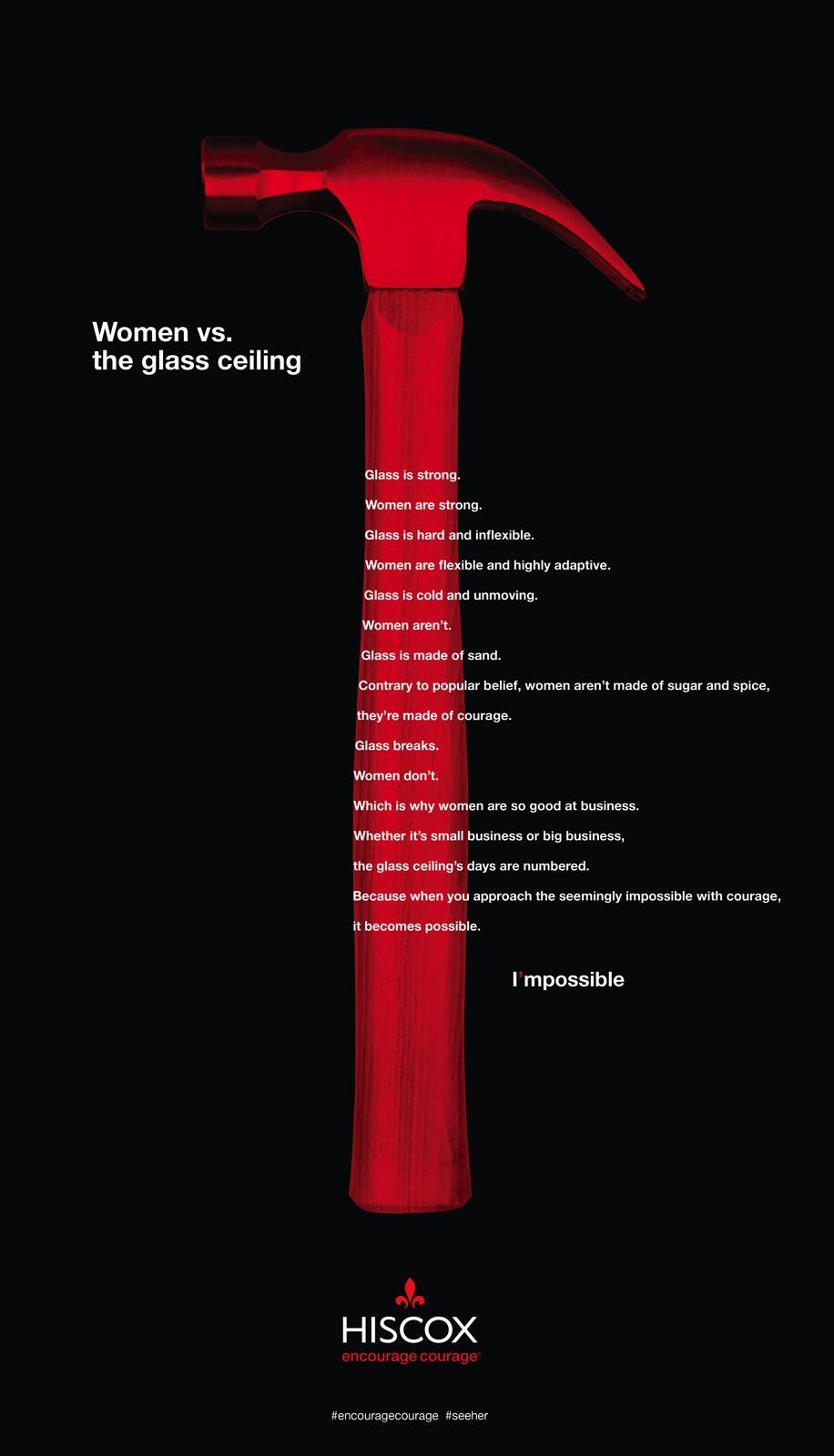 Women vs.
the glass ceiling

Glass is strong.

Women are strong.

Glass is hard and inflexible.

Women are flexible and highly adaptive.

Glass is cold and unmoving.

Women aren't.

Glass is made of sand.

Contrary to popular belief, women aren't made of sugar and spice, they're made of courage.

Glass breaks.

Women don't.

Which is why women are so good at business.

Whether it's small business or big business, the glass ceiling's days are numbered.

Because when you approach the seemingly impossible with courage, it becomes possible.

I'mpossible

HISCOX
encourage courage

#encouragecourage #seeher